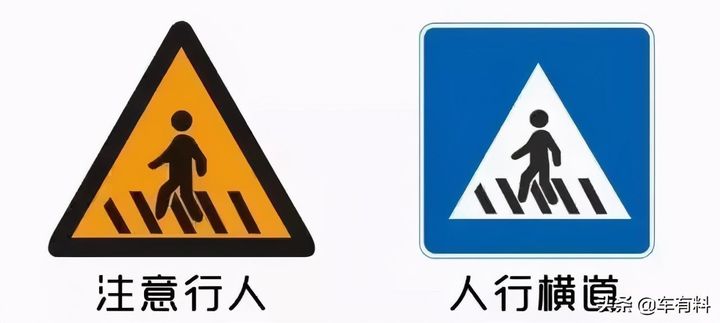 注意行人

人行横道

头条 @车有料